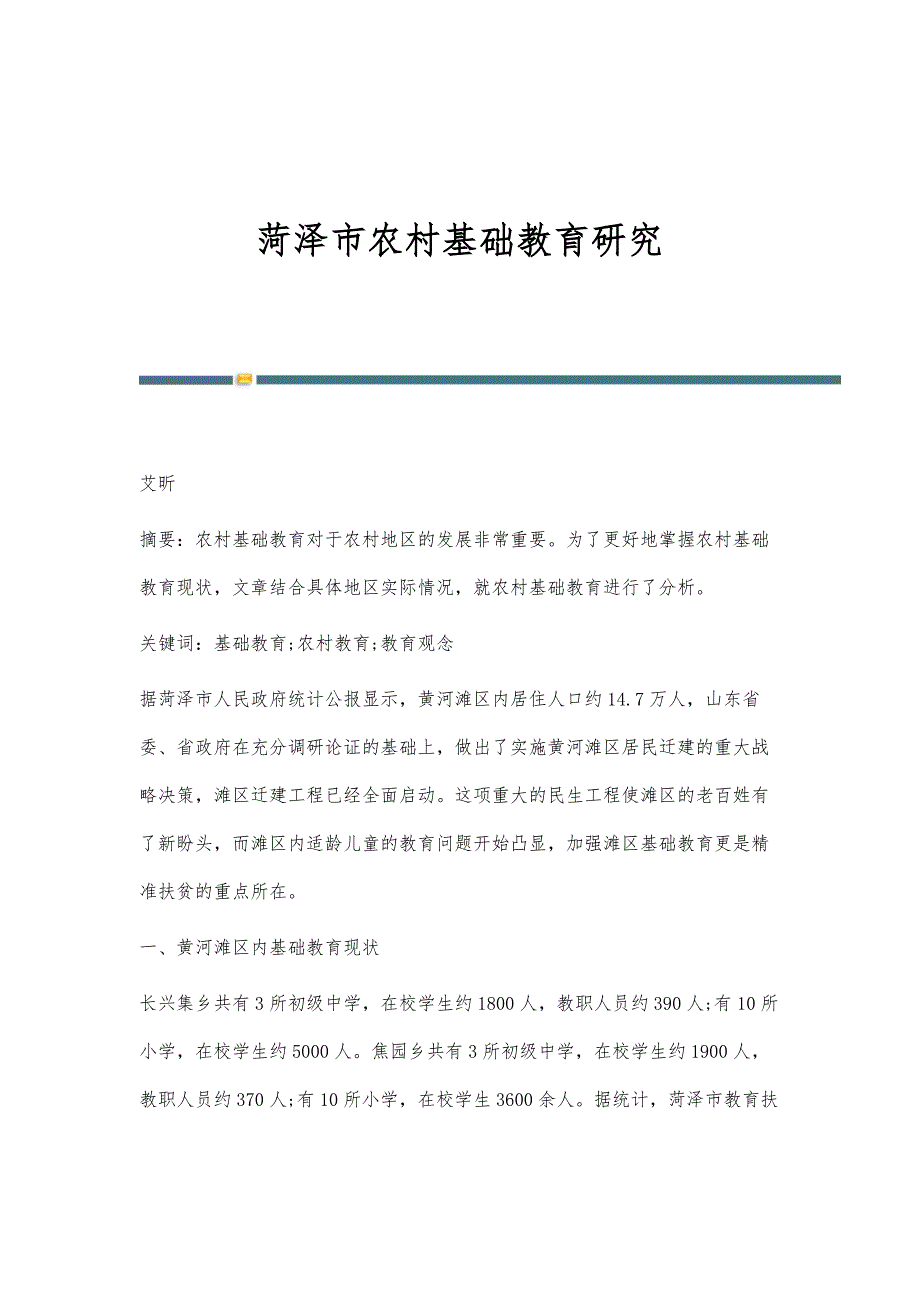 菏泽市农村基础教育研究

艾昕

摘要：农村基础教育对于农村地区的发展非常重要。为了更好地掌握农村基础教育现状，文章结合具体地区实际情况，就农村基础教育进行了分析。

关键词：基础教育;农村教育;教育观念

据菏泽市人民政府统计公报显示，黄河滩区内居住人口约14.7万人，山东省委、省政府在充分调研论证的基础上，做出了实施黄河滩区居民迁建的重大战略决策，滩区迁建工程已经全面启动。这项重大的民生工程使滩区的老百姓有了新盼头，而滩区内适龄儿童的教育问题开始凸显，加强滩区基础教育更是精准扶贫的重点所在。

一、黄河滩区内基础教育现状

长兴集乡共有3所初级中学，在校学生约1800人，教职人员约390人;有10所小学，在校学生约5000人。焦园乡共有3所初级中学，在校学生约1900人，教职人员约370人;有10所小学，在校学生3600余人。据统计，菏泽市教育扶